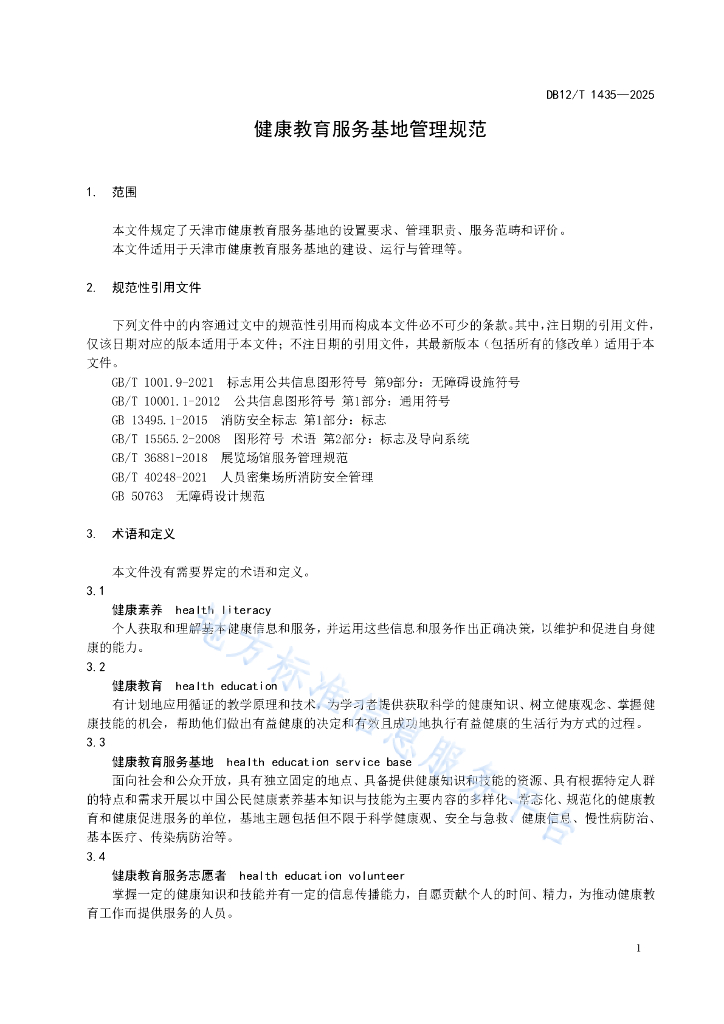 DB12/T 1435—2025

健康教育服务基地管理规范

1. 范围

本文件规定了天津市健康教育服务基地的设置要求、管理职责、服务范畴和评价。
本文件适用于天津市健康教育服务基地的建设、运行与管理等。

2. 规范性引用文件

下列文件中的内容通过文中的规范性引用而构成本文件必不可少的条款。其中，注日期的引用文件，仅该日期对应的版本适用于本文件；不注日期的引用文件，其最新版本（包括所有的修改单）适用于本文件。
GB/T 1001.9-2021 标志用公共信息图形符号 第9部分：无障碍设施符号
GB/T 10001.1-2012 公共信息图形符号 第1部分：通用符号
GB 13495.1-2015 消防安全标志 第1部分：标志
GB/T 15565.2-2008 图形符号 术语 第2部分：标志及导向系统
GB/T 36881-2018 展览场馆服务管理规范
GB/T 40248-2021 人员密集场所消防安全管理
GB 50763 无障碍设计规范

3. 术语和定义

本文件没有需要界定的术语和定义。
3.1
健康素养 health literacy
个人获取和理解基本健康信息和服务，并运用这些信息和服务作出正确决策，以维护和促进自身健康的能力。
3.2
健康教育 health education
有计划地应用循证的教学原理和技术，为学习者提供获取科学的健康知识、树立健康观念、掌握健康技能的机会，帮助他们做出有益健康的决定和有效且成功地执行有益健康的生活行为方式的过程。
3.3
健康教育服务基地 health education service base
面向社会和公众开放，具有独立固定的地点、具备提供健康知识和技能的资源、具有根据特定人群的特点和需求开展以中国公民健康素养基本知识与技能为主要内容的多样化、常态化、规范化的健康教育和健康促进服务的单位，基地主题包括但不限于科学健康观、安全与急救、健康信息、慢性病防治、基本医疗、传染病防治等。
3.4
健康教育服务志愿者 health education volunteer
掌握一定的健康知识和技能并有一定的信息传播能力，自愿贡献个人的时间、精力，为推动健康教育工作而提供服务的人员。

地方标准信息服务平台

1